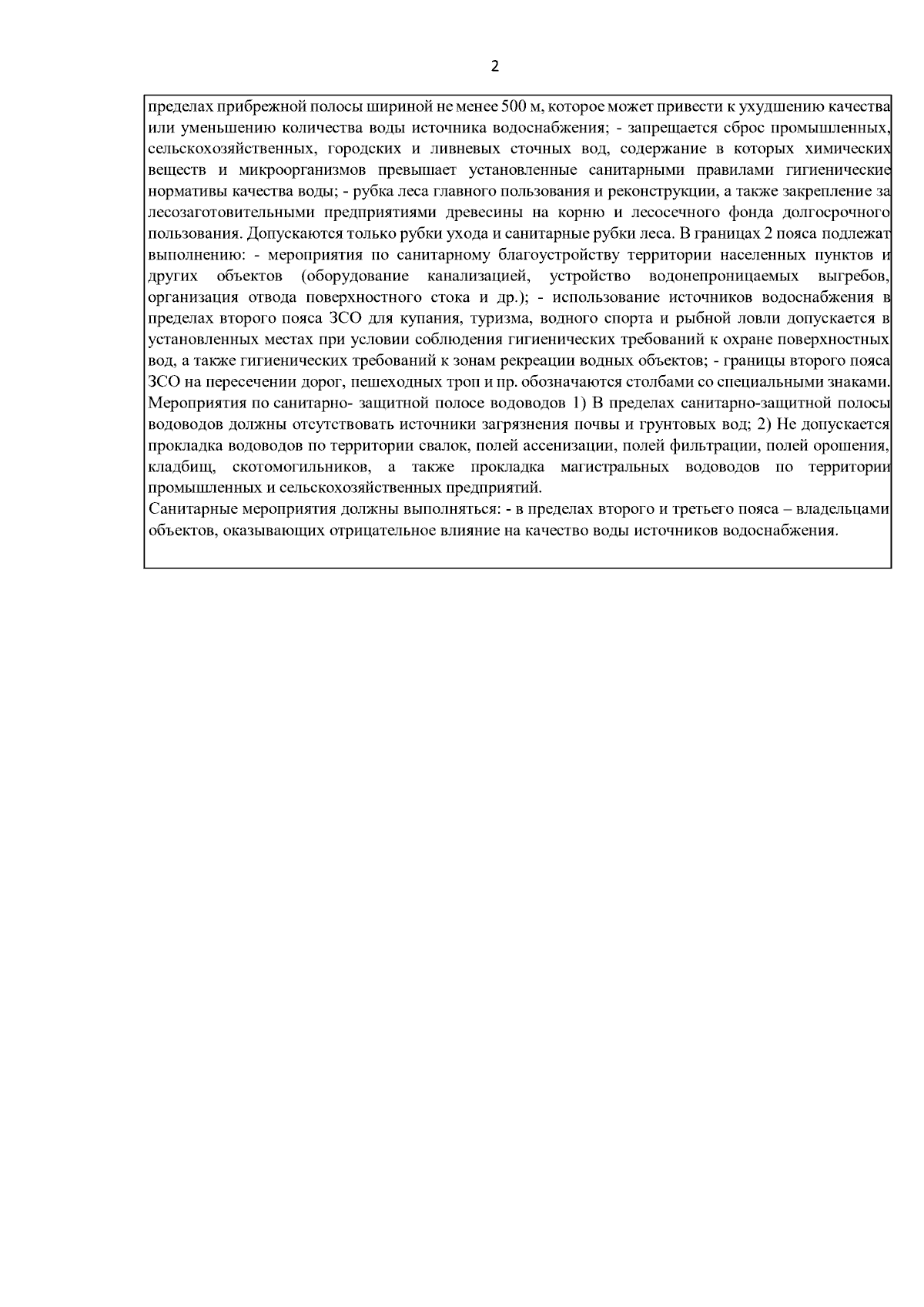 2

пределах прибрежной полосы шириной не менее 500 м, которое может привести к ухудшению качества или уменьшению количества воды источника водоснабжения; - запрещается сброс промышленных, сельскохозяйственных, городских и ливневых сточных вод, содержание в которых химических веществ и микроорганизмов превышает установленные санитарными правилами гигиенические нормативы качества воды; - рубка леса главного пользования и реконструкции, а также закрепление за лесозаготовительными предприятиями древесины на корню и лесосечного фонда долгосрочного пользования. Допускаются только рубки ухода и санитарные рубки леса. В границах 2 пояса подлежат выполнению: - мероприятия по санитарному благоустройству территории населенных пунктов и других объектов (оборудование канализацией, устройство водонепроницаемых выгребов, организация отвода поверхностного стока и др.); - использование источников водоснабжения в пределах второго пояса ЗСО для купания, туризма, водного спорта и рыбной ловли допускается в установленных местах при условии соблюдения гигиенических требований к охране поверхностных вод, а также гигиенических требований к зонам рекреации водных объектов; - границы второго пояса ЗСО на пересечении дорог, пешеходных троп и пр. обозначаются столбами со специальными знаками. Мероприятия по санитарно- защитной полосе водоводов 1) В пределах санитарно-защитной полосы водоводов должны отсутствовать источники загрязнения почвы и грунтовых вод; 2) Не допускается прокладка водоводов по территории свалок, полей ассенизации, полей фильтрации, полей орошения, кладбищ, скотомогильников, а также прокладка магистральных водоводов по территории промышленных и сельскохозяйственных предприятий.
Санитарные мероприятия должны выполняться: - в пределах второго и третьего пояса – владельцами объектов, оказывающих отрицательное влияние на качество воды источников водоснабжения.